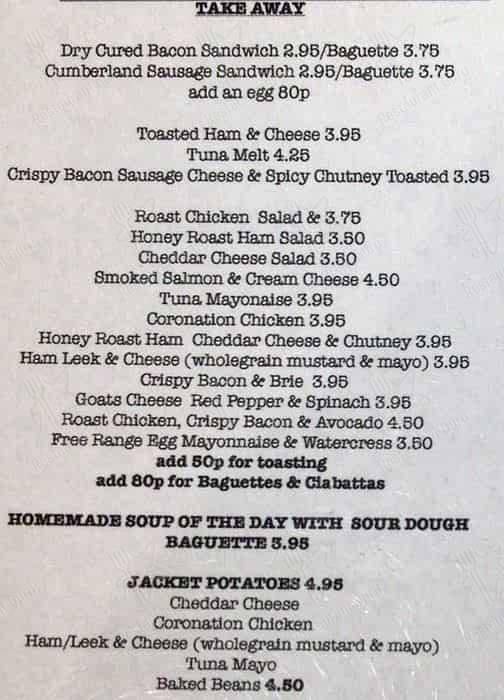 TAKE AWAY

Dry Cured Bacon Sandwich 2.95/Baguette 3.75
Cumberland Sausage Sandwich 2.95/Baguette 3.75
add an egg 80p

Toasted Ham & Cheese 3.95
Tuna Melt 4.25
Crispy Bacon Sausage Cheese & Spicy Chutney Toasted 3.95

Roast Chicken Salad & 3.75
Honey Roast Ham Salad 3.50
Cheddar Cheese Salad 3.50
Smoked Salmon & Cream Cheese 4.50
Tuna Mayonaise 3.95
Coronation Chicken 3.95
Honey Roast Ham Cheddar Cheese & Chutney 3.95
Ham Leek & Cheese (wholegrain mustard & mayo) 3.95
Crispy Bacon & Brie 3.95
Goats Cheese Red Pepper & Spinach 3.95
Roast Chicken, Crispy Bacon & Avocado 4.50
Free Range Egg Mayonnaise & Watercress 3.50
add 50p for toasting
add 80p for Baguettes & Ciabattas

HOMEMADE SOUP OF THE DAY WITH SOUR DOUGH BAGUETTE 5.95

JACKET POTATOES 4.95
Cheddar Cheese
Coronation Chicken
Ham/Leek & Cheese (wholegrain mustard & mayo)
Tuna Mayo
Baked Beans 4.50